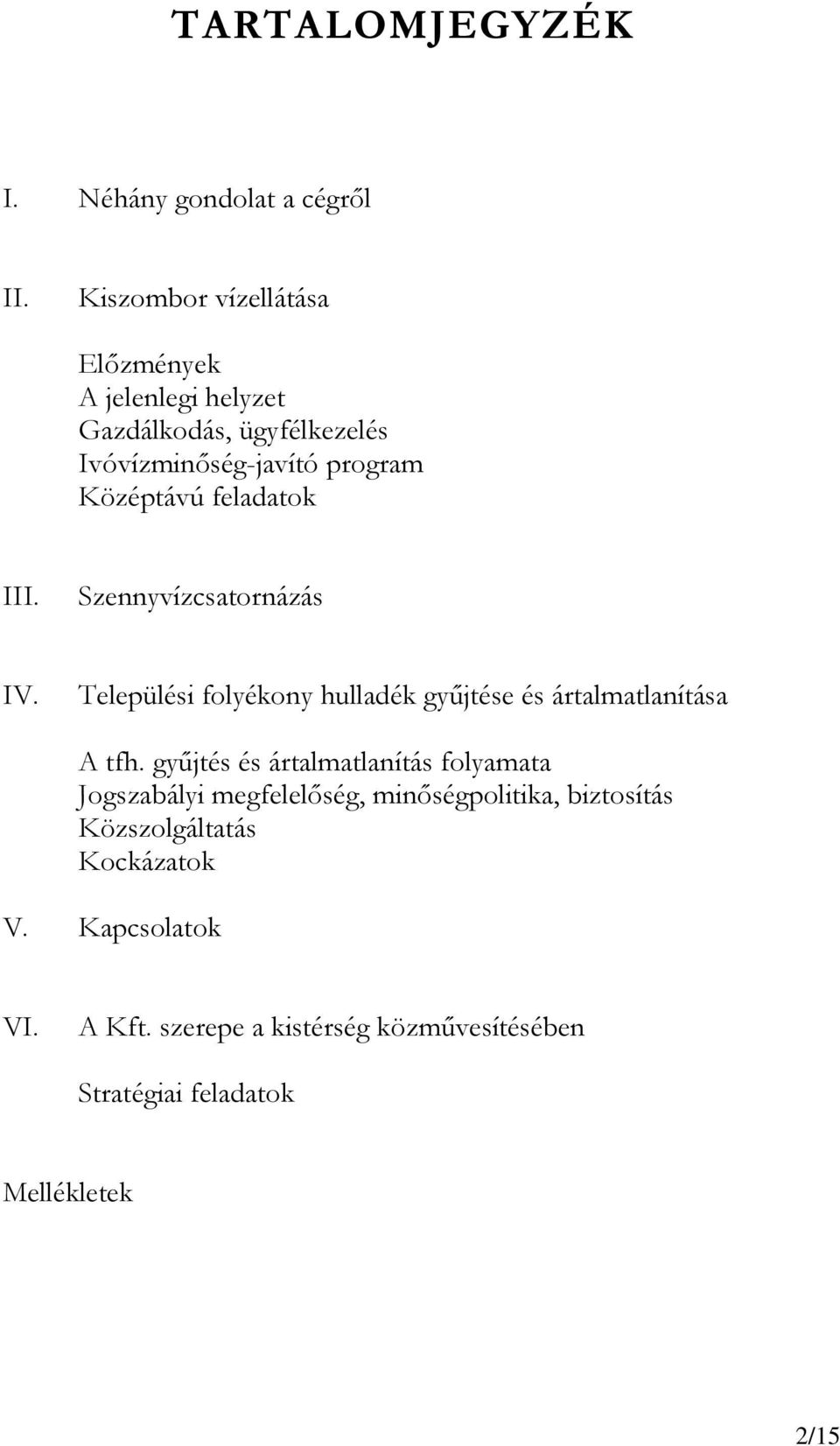 TARTALOMJEGYZÉK

I. Néhány gondolat a cégről

II. Kiszombor vízellátása

Előzmények
A jelenlegi helyzet
Gazdálkodás, ügyfélkezelés
Ivóvízminőség-javító program
Középtávú feladatok

III. Szennyvízcsatornázás

IV. Települési folyékony hulladék gyűjtése és ártalmatlanítása

A tfh. gyűjtés és ártalmatlanítás folyamata
Jogszabályi megfelelőség, minőségpolitika, biztosítás
Közszolgáltatás
Kockázatok

V. Kapcsolatok

VI. A Kft. szerepe a kistérség közművesítésében

Stratégiai feladatok

Mellékletek

2/15